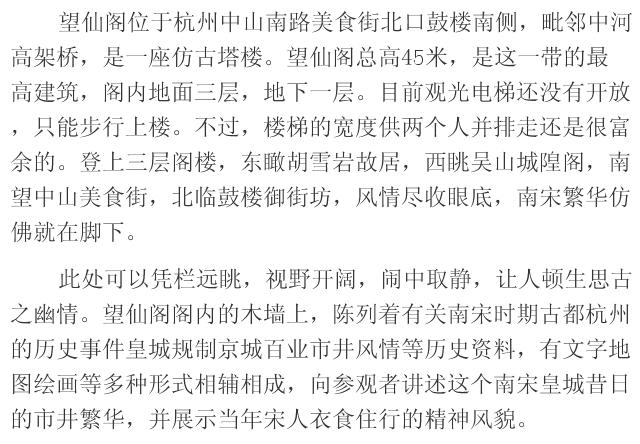 望仙阁位于杭州中山南路美食街北口鼓楼南侧，毗邻中河高架桥，是一座仿古塔楼。望仙阁总高45米，是这一带的最高建筑，阁内地面三层，地下一层。目前观光电梯还没有开放，只能步行上楼。不过，楼梯的宽度供两个人并排走还是很富余的。登上三层阁楼，东瞰胡雪岩故居，西眺吴山城隍阁，南望中山美食街，北临鼓楼御街坊，风情尽收眼底，南宋繁华仿佛就在脚下。

此处可以凭栏远眺，视野开阔，闹中取静，让人顿生思古之幽情。望仙阁阁内的木墙上，陈列着有关南宋时期古都杭州的历史事件皇城规制京城百业市井风情等历史资料，有文字地图绘画等多种形式相辅相成，向参观者讲述这个南宋皇城昔日的市井繁华，并展示当年宋人衣食住行的精神风貌。